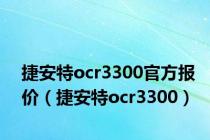 捷安特ocr3300官方报价（捷安特ocr3300）